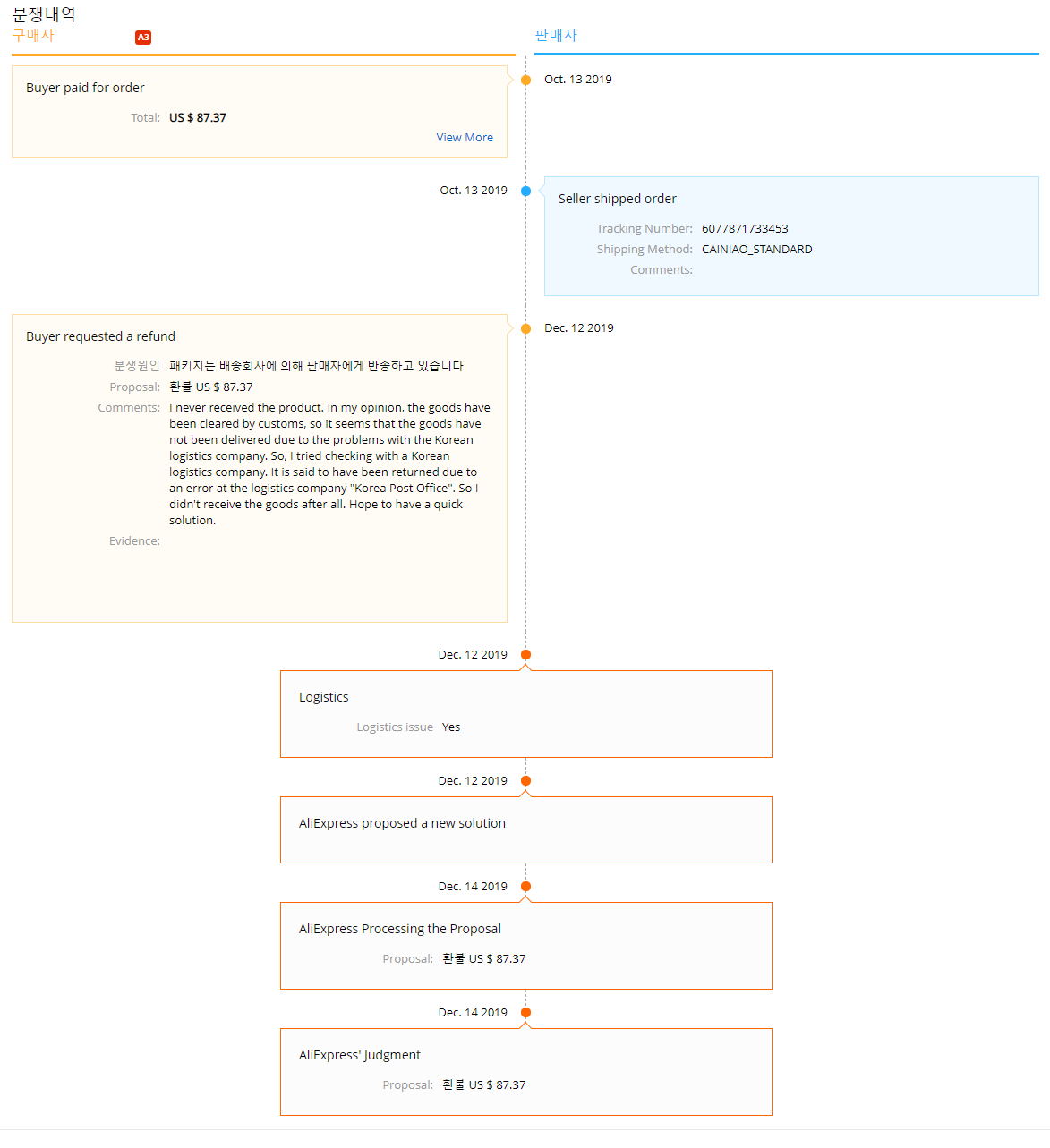 분쟁내역
구매자 A3
판매자

Buyer paid for order
Total: US $ 87.37
View More

Oct. 13 2019

Oct. 13 2019

Seller shipped order
Tracking Number: 6077871733453
Shipping Method: CAINIAO_STANDARD
Comments:

Buyer requested a refund
분쟁원인 패키지는 배송회사에 의해 판매자에게 반송하고 있습니다
Proposal: 환불 US $ 87.37
Comments: I never received the product. In my opinion, the goods have been cleared by customs, so it seems that the goods have not been delivered due to the problems with the Korean logistics company. So, I tried checking with a Korean logistics company. It is said to have been returned due to an error at the logistics company "Korea Post Office". So I didn't receive the goods after all. Hope to have a quick solution.
Evidence:

Dec. 12 2019

Dec. 12 2019

Logistics
Logistics issue Yes

Dec. 12 2019

AliExpress proposed a new solution

Dec. 14 2019

AliExpress Processing the Proposal
Proposal: 환불 US $ 87.37

Dec. 14 2019

AliExpress' Judgment
Proposal: 환불 US $ 87.37